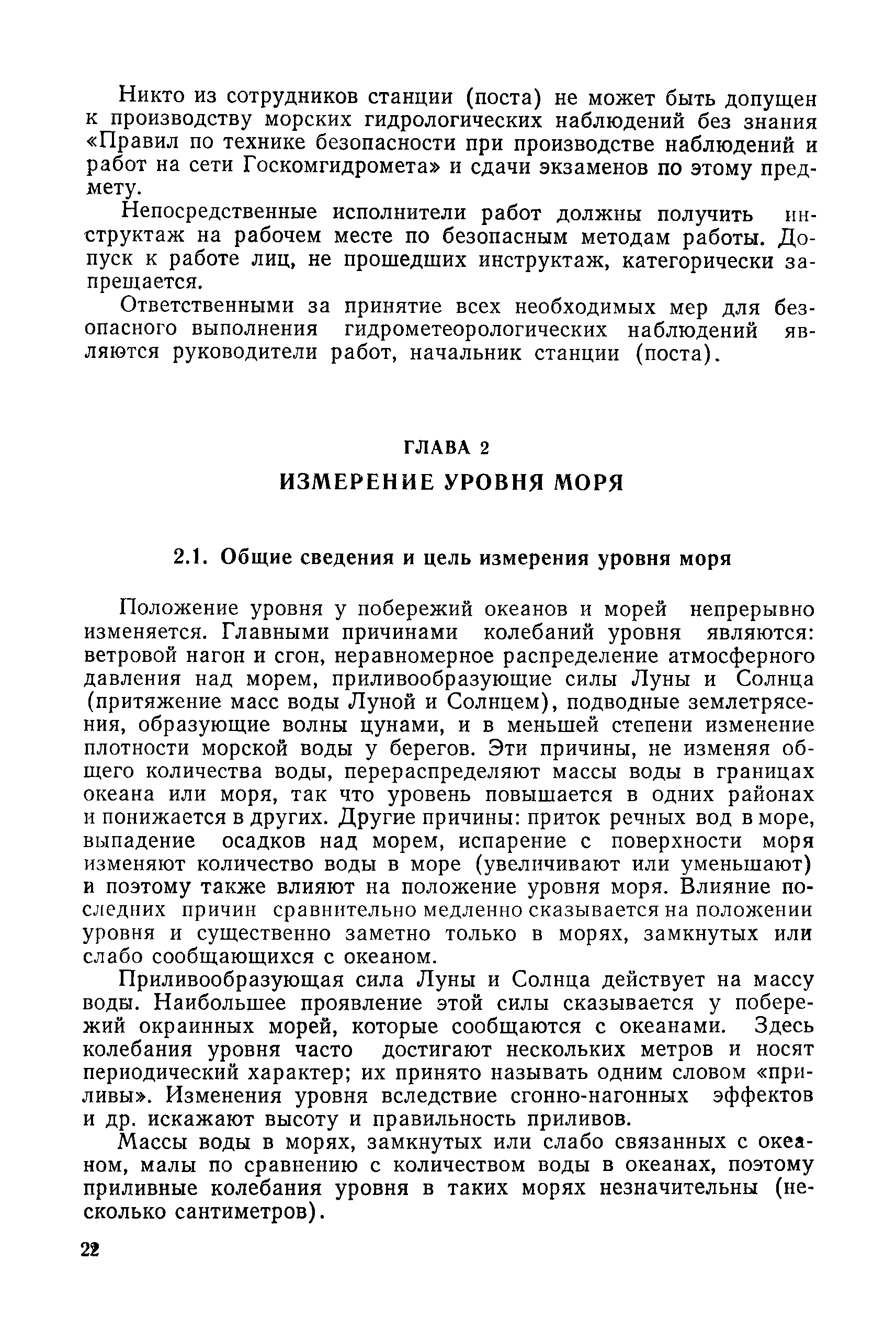 Никто из сотрудников станции (поста) не может быть допущен к производству морских гидрологических наблюдений без знания «Правил по технике безопасности при производстве наблюдений и работ на сети Госкомгидромета» и сдачи экзаменов по этому предмету.

Непосредственные исполнители работ должны получить инструктаж на рабочем месте по безопасным методам работы. Допуск к работе лиц, не прошедших инструктаж, категорически запрещается.

Ответственными за принятие всех необходимых мер для безопасного выполнения гидрометеорологических наблюдений являются руководители работ, начальник станции (поста).

ГЛАВА 2

ИЗМЕРЕНИЕ УРОВНЯ МОРЯ

2.1. Общие сведения и цель измерения уровня моря

Положение уровня у побережий океанов и морей непрерывно изменяется. Главными причинами колебаний уровня являются: ветровой нагон и сгон, неравномерное распределение атмосферного давления над морем, приливообразующие силы Луны и Солнца (притяжение масс воды Луной и Солнцем), подводные землетрясения, образующие волны цунами, и в меньшей степени изменение плотности морской воды у берегов. Эти причины, не изменяя общего количества воды, перераспределяют массы воды в границах океана или моря, так что уровень повышается в одних районах и понижается в других. Другие причины: приток речных вод в море, выпадение осадков над морем, испарение с поверхности моря изменяют количество воды в море (увеличивают или уменьшают) и поэтому также влияют на положение уровня моря. Влияние последних причин сравнительно медленно сказывается на положении уровня и существенно заметно только в морях, замкнутых или слабо сообщающихся с океаном.

Приливообразующая сила Луны и Солнца действует на массу воды. Наибольшее проявление этой силы сказывается у побережий окраинных морей, которые сообщаются с океанами. Здесь колебания уровня часто достигают нескольких метров и носят периодический характер; их принято называть одним словом «приливы». Изменения уровня вследствие сгонно-нагонных эффектов и др. искажают высоту и правильность приливов.

Массы воды в морях, замкнутых или слабо связанных с океаном, малы по сравнению с количеством воды в океанах, поэтому приливные колебания уровня в таких морях незначительны (несколько сантиметров).

22